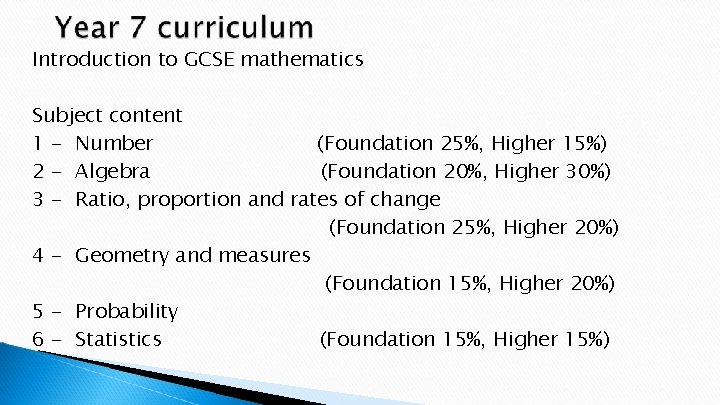 Year 7 curriculum

Introduction to GCSE mathematics

Subject content
1 - Number (Foundation 25%, Higher 15%)
2 - Algebra (Foundation 20%, Higher 30%)
3 - Ratio, proportion and rates of change (Foundation 25%, Higher 20%)
4 - Geometry and measures (Foundation 15%, Higher 20%)
5 - Probability
6 - Statistics (Foundation 15%, Higher 15%)